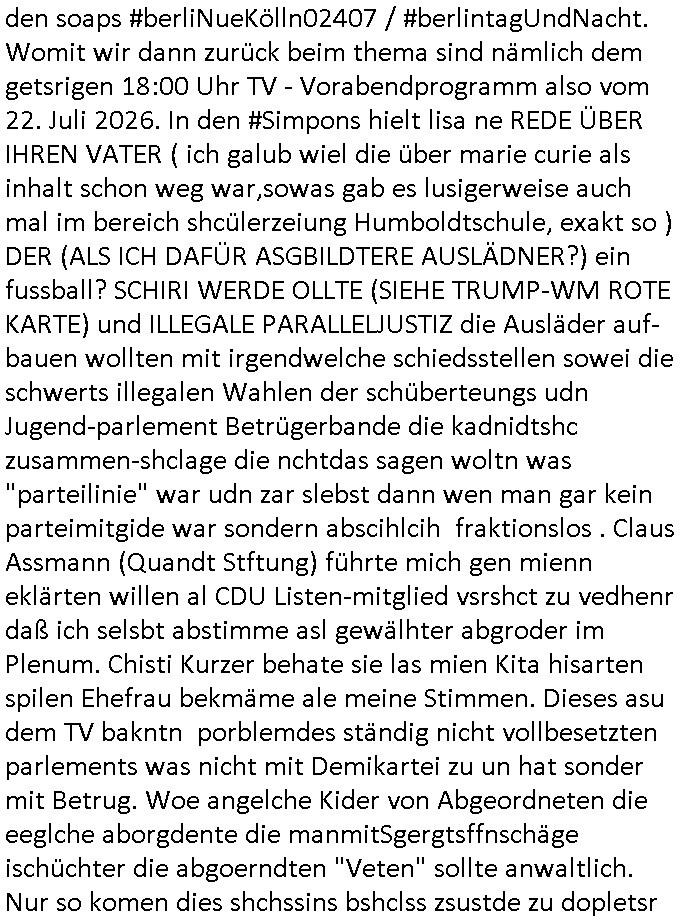 den soaps #berliNueKölln02407 / #berlintagUndNacht. Womit wir dann zurück beim thema sind nämlich dem getsrigen 18:00 Uhr TV - Vorabendprogramm also vom 22. Juli 2026. In den #Simpons hielt lisa ne REDE ÜBER IHREN VATER ( ich galub wiel die über marie curie als inhalt schon weg war,sowas gab es lusigerweise auch mal im bereich shcülerzeiung Humboldtschule, exakt so ) DER (ALS ICH DAFÜR ASGBILDTERE AUSLÄDNER?) ein fussball? SCHIRI WERDE OLLTE (SIEHE TRUMP-WM ROTE KARTE) und ILLEGALE PARALLELJUSTIZ die Ausläder aufbauen wollten mit irgendwelche schiedsstellen sowei die schwerts illegalen Wahlen der schüberteungs udn Jugend-parlement Betrügerbande die kadnidtshc zusammen-shclage die nchtdas sagen woltn was "parteilinie" war udn zar slebst dann wen man gar kein parteimitgide war sondern abscihlcih fraktionslos . Claus Assmann (Quandt Stftung) führte mich gen mienn eklärten willen al CDU Listen-mitglied vsrshct zu vedhenr daß ich selsbt abstimme asl gewählter abgroder im Plenum. Chisti Kurzer behate sie las mien Kita hisarten spilen Ehefrau bekmäme ale meine Stimmen. Dieses asu dem TV bakntn porblemdes ständig nicht vollbesetzten parlements was nicht mit Demikartei zu un hat sonder mit Betrug. Woe angelche Kider von Abgeordneten die eeglche aborgdente die manmitSgergtsffnschäge ischüchter die abgoerndten "Veten" sollte anwaltlich. Nur so komen dies shchssins bshclss zsustde zu dopletsr